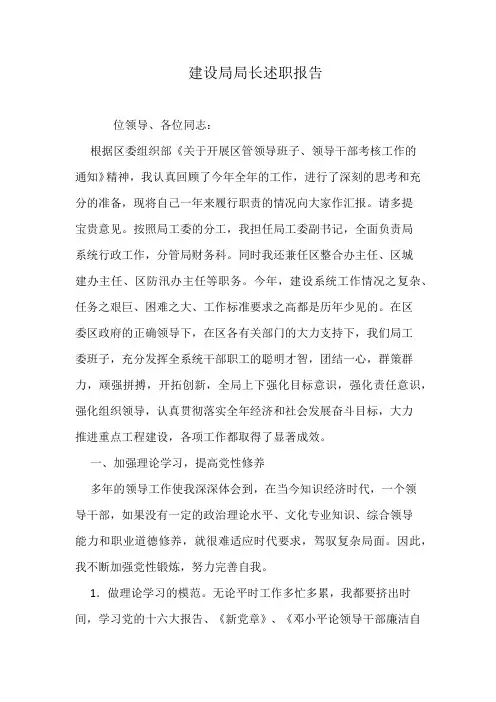 建设局局长述职报告

位领导、各位同志：

根据区委组织部《关于开展区管领导班子、领导干部考核工作的通知》精神，我认真回顾了今年全年的工作，进行了深刻的思考和充分的准备，现将自己一年来履行职责的情况向大家作汇报。请多提宝贵意见。按照局工委的分工，我担任局工委副书记，全面负责局系统行政工作，分管局财务科。同时我还兼任区整合办主任、区城建办主任、区防汛办主任等职务。今年，建设系统工作情况之复杂、任务之艰巨、困难之大、工作标准要求之高都是历年少见的。在区委区政府的正确领导下，在区各有关部门的大力支持下，我们局工委班子，充分发挥全系统干部职工的聪明才智，团结一心，群策群力，顽强拼搏，开拓创新，全局上下强化目标意识，强化责任意识，强化组织领导，认真贯彻落实全年经济和社会发展奋斗目标，大力推进重点工程建设，各项工作都取得了显著成效。

一、加强理论学习，提高党性修养

多年的领导工作使我深深体会到，在当今知识经济时代，一个领导干部，如果没有一定的政治理论水平、文化专业知识、综合领导能力和职业道德修养，就很难适应时代要求，驾驭复杂局面。因此，我不断加强党性锻炼，努力完善自我。

1. 做理论学习的模范。无论平时工作多忙多累，我都要挤出时间，学习党的十六大报告、《新党章》、《邓小平论领导干部廉洁自